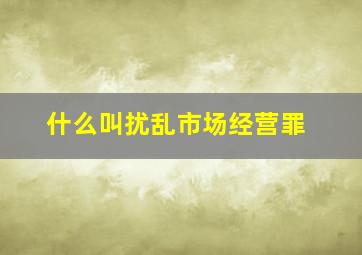 什么叫扰乱市场经营罪